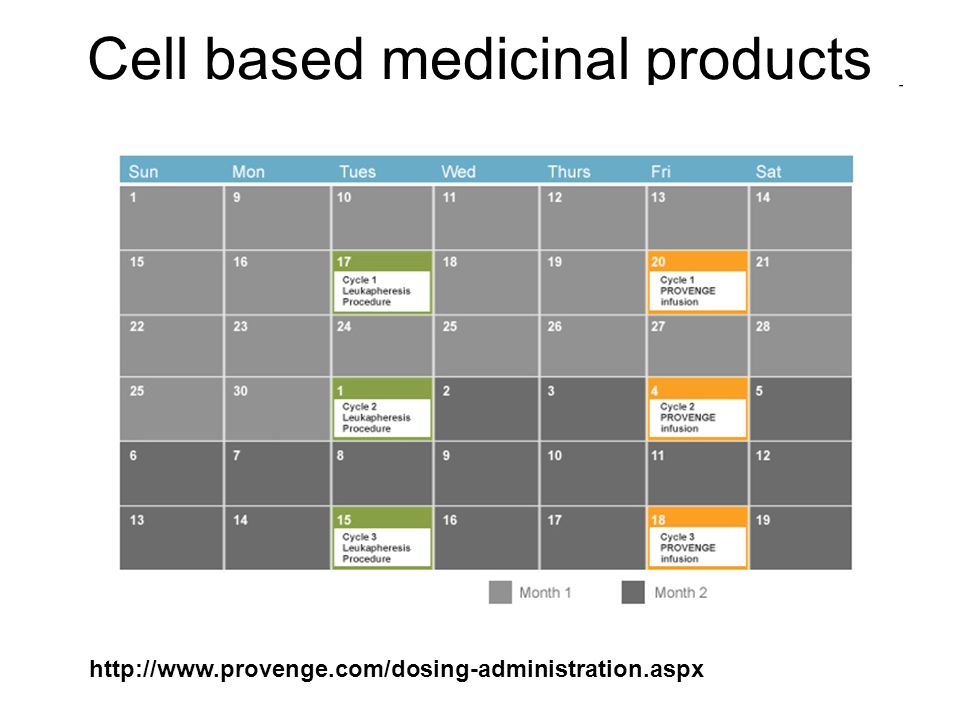 Cell based medicinal products

| Sun | Mon | Tues | Wed | Thurs | Fri | Sat |
|---|---|---|---|---|---|---|
| 1 | 9 | 10 | 11 | 12 | 13 | 14 |
| 15 | 16 | 17 Cycle 1 Leukapheresis Procedure | 18 | 19 | 20 Cycle 1 PROVENGE infusion | 21 |
| 22 | 23 | 24 | 25 | 26 | 27 | 28 |
| 25 | 30 | 1 Cycle 2 Leukapheresis Procedure | 2 | 3 | 4 Cycle 2 PROVENGE infusion | 5 |
| 6 | 7 | 8 | 9 | 10 | 11 | 12 |
| 13 | 14 | 15 Cycle 3 Leukapheresis Procedure | 16 | 17 | 18 Cycle 3 PROVENGE infusion | 19 |

Month 1 Month 2

http://www.provenge.com/dosing-administration.aspx